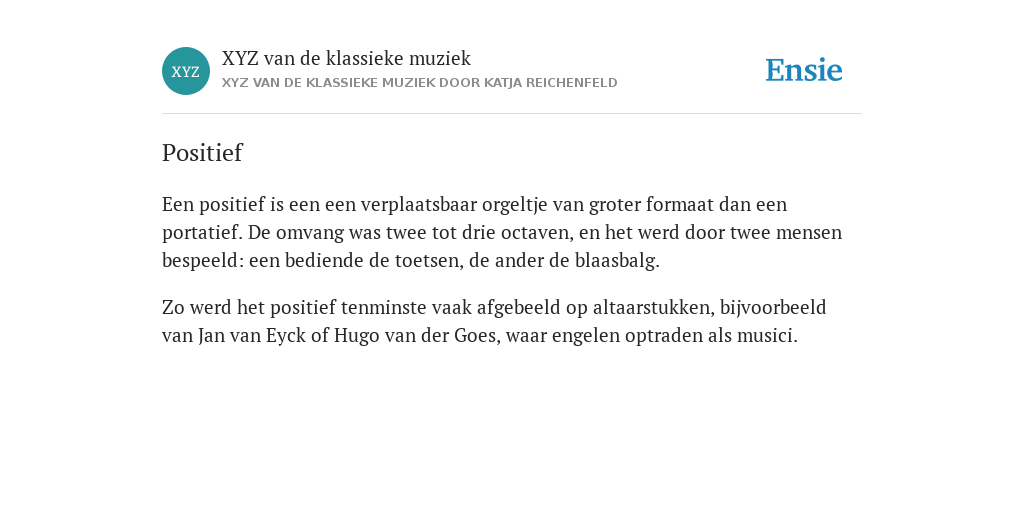 XYZ

XYZ van de klassieke muziek
XYZ VAN DE KLASSIEKE MUZIEK DOOR KATJA REICHENFELD

Ensie

Positief

Een positief is een een verplaatsbaar orgeltje van groter formaat dan een portatief. De omvang was twee tot drie octaven, en het werd door twee mensen bespeeld: een bediende de toetsen, de ander de blaasbalg.

Zo werd het positief tenminste vaak afgebeeld op altaarstukken, bijvoorbeeld van Jan van Eyck of Hugo van der Goes, waar engelen optraden als musici.